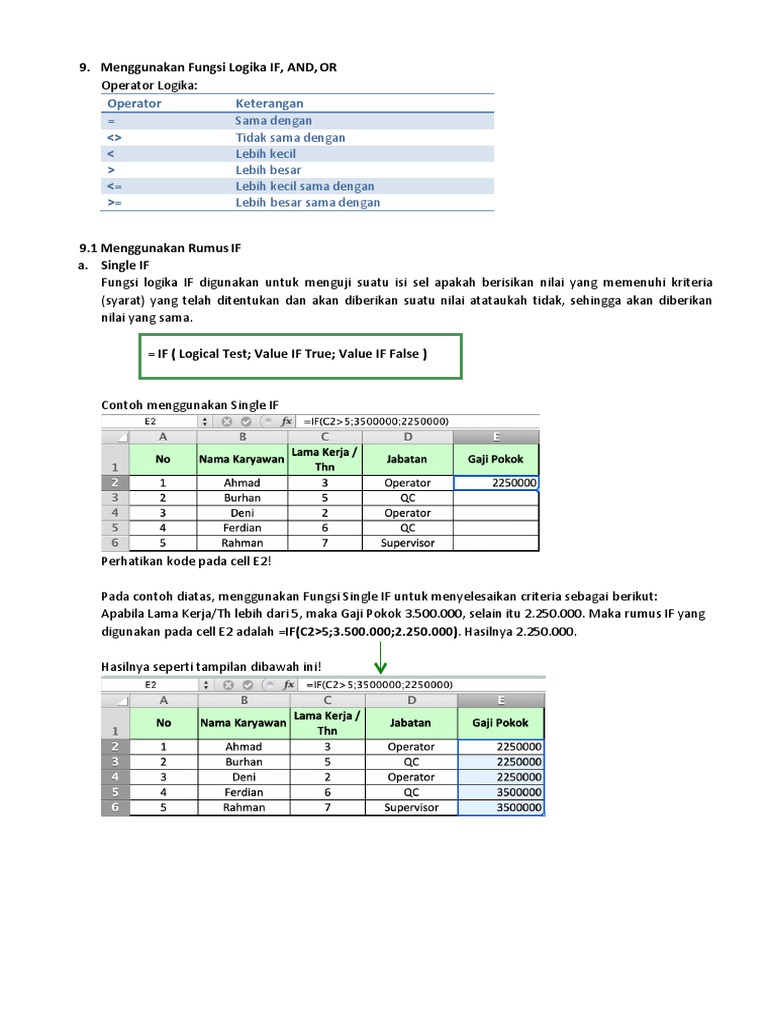 9. Menggunakan Fungsi Logika IF, AND, OR

Operator Logika:

| Operator | Keterangan |
|---|---|
| = | Sama dengan |
| <> | Tidak sama dengan |
| < | Lebih kecil |
| > | Lebih besar |
| <= | Lebih kecil sama dengan |
| >= | Lebih besar sama dengan |

9.1 Menggunakan Rumus IF

a. Single IF

Fungsi logika IF digunakan untuk menguji suatu isi sel apakah berisikan nilai yang memenuhi kriteria (syarat) yang telah ditentukan dan akan diberikan suatu nilai atataukah tidak, sehingga akan diberikan nilai yang sama.

= IF ( Logical Test; Value IF True; Value IF False )

Contoh menggunakan Single IF

E2 fx =IF(C2>5;3500000;2250000)

| | A | B | C | D | E |
|---|---|---|---|---|---|
| 1 | No | Nama Karyawan | Lama Kerja / Thn | Jabatan | Gaji Pokok |
| 2 | 1 | Ahmad | 3 | Operator | 2250000 |
| 3 | 2 | Burhan | 5 | QC | |
| 4 | 3 | Deni | 2 | Operator | |
| 5 | 4 | Ferdian | 6 | QC | |
| 6 | 5 | Rahman | 7 | Supervisor | |

Perhatikan kode pada cell E2!

Pada contoh diatas, menggunakan Fungsi Single IF untuk menyelesaikan criteria sebagai berikut:
Apabila Lama Kerja/Th lebih dari 5, maka Gaji Pokok 3.500.000, selain itu 2.250.000. Maka rumus IF yang digunakan pada cell E2 adalah =IF(C2>5;3.500.000;2.250.000). Hasilnya 2.250.000.

Hasilnya seperti tampilan dibawah ini!

E2 fx =IF(C2>5;3500000;2250000)

| | A | B | C | D | E |
|---|---|---|---|---|---|
| 1 | No | Nama Karyawan | Lama Kerja / Thn | Jabatan | Gaji Pokok |
| 2 | 1 | Ahmad | 3 | Operator | 2250000 |
| 3 | 2 | Burhan | 5 | QC | 2250000 |
| 4 | 3 | Deni | 2 | Operator | 2250000 |
| 5 | 4 | Ferdian | 6 | QC | 3500000 |
| 6 | 5 | Rahman | 7 | Supervisor | 3500000 |